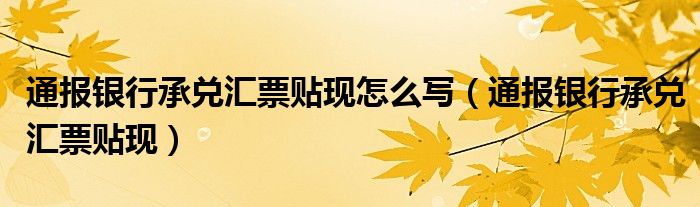 通报银行承兑汇票贴现怎么写（通报银行承兑汇票贴现）